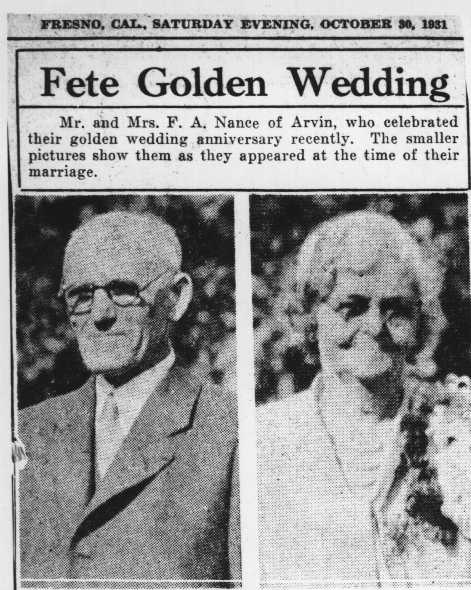 FRESNO, CAL., SATURDAY EVENING, OCTOBER 30, 1931

Fete Golden Wedding

Mr. and Mrs. F. A. Nance of Arvin, who celebrated their golden wedding anniversary recently. The smaller pictures show them as they appeared at the time of their marriage.